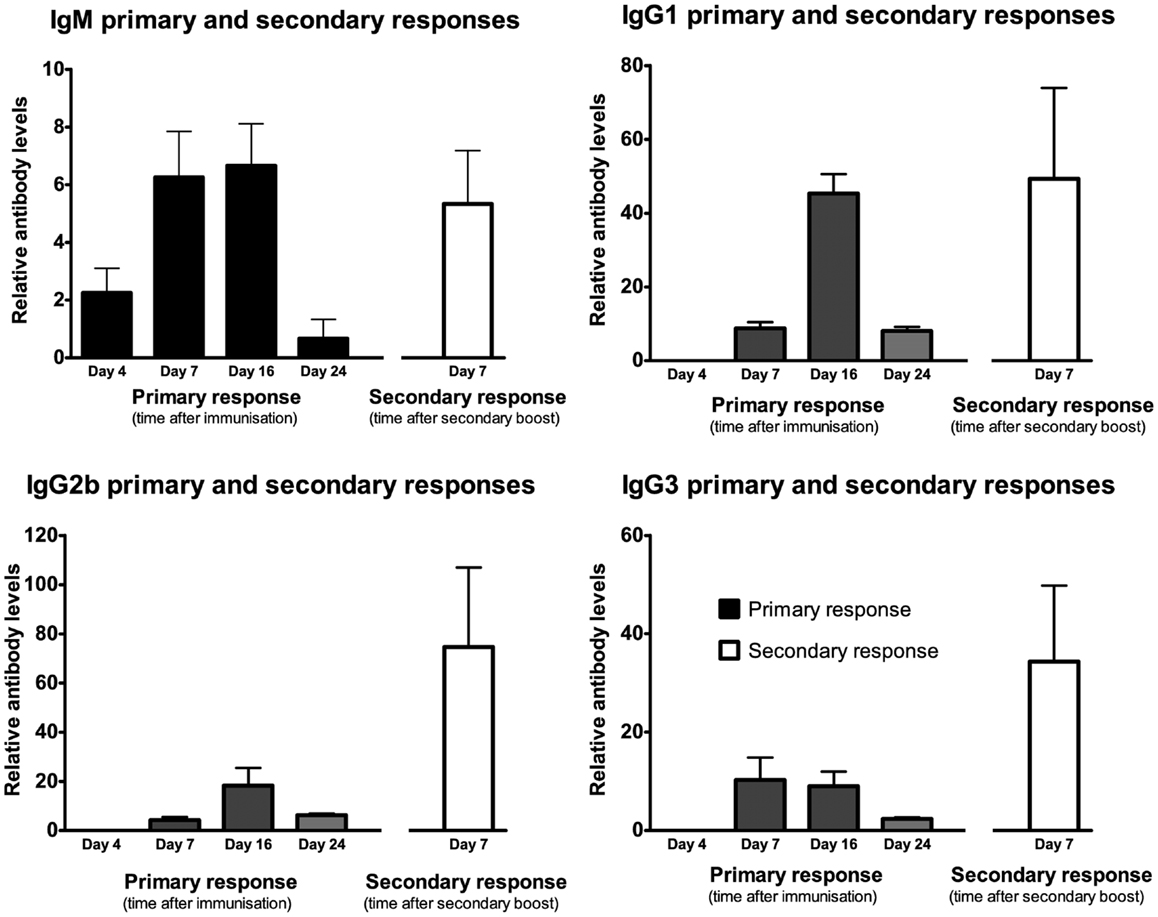 IgM primary and secondary responses

Relative antibody levels

10
8
6
4
2
0

Day 4 Day 7 Day 16 Day 24

Day 7

Primary response
(time after immunisation)

Secondary response
(time after secondary boost)

IgG1 primary and secondary responses

Relative antibody levels

80
60
40
20
0

Day 4 Day 7 Day 16 Day 24

Day 7

Primary response
(time after immunisation)

Secondary response
(time after secondary boost)

IgG2b primary and secondary responses

Relative antibody levels

120
100
80
60
40
20
0

Day 4 Day 7 Day 16 Day 24

Day 7

Primary response
(time after immunisation)

Secondary response
(time after secondary boost)

IgG3 primary and secondary responses

Relative antibody levels

60
40
20
0

Primary response
Secondary response

Day 4 Day 7 Day 16 Day 24

Day 7

Primary response
(time after immunisation)

Secondary response
(time after secondary boost)